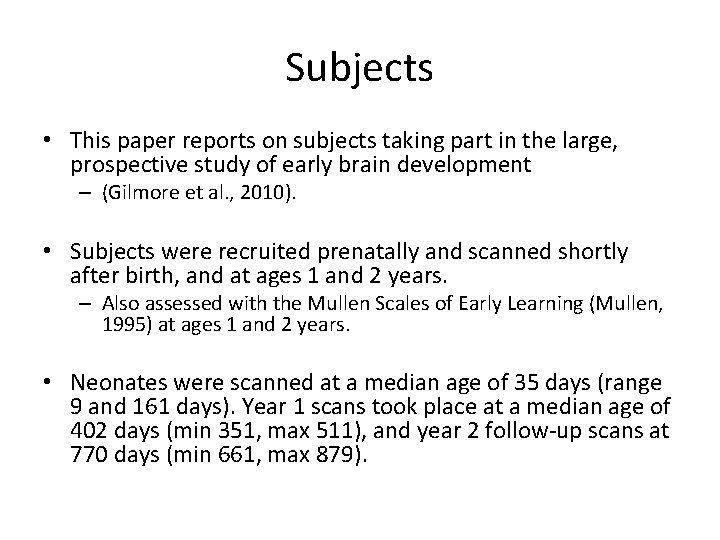 Subjects

• This paper reports on subjects taking part in the large, prospective study of early brain development
– (Gilmore et al., 2010).

• Subjects were recruited prenatally and scanned shortly after birth, and at ages 1 and 2 years.
– Also assessed with the Mullen Scales of Early Learning (Mullen, 1995) at ages 1 and 2 years.

• Neonates were scanned at a median age of 35 days (range 9 and 161 days). Year 1 scans took place at a median age of 402 days (min 351, max 511), and year 2 follow-up scans at 770 days (min 661, max 879).